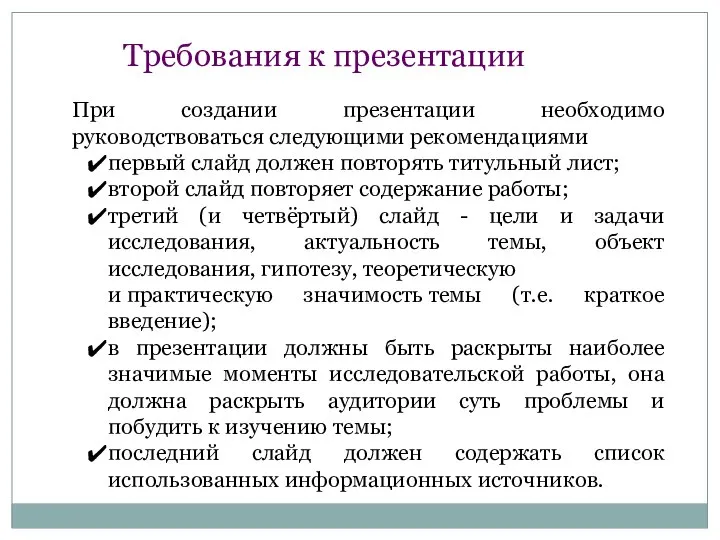 Требования к презентации

При создании презентации необходимо руководствоваться следующими рекомендациями
✔первый слайд должен повторять титульный лист;
✔второй слайд повторяет содержание работы;
✔третий (и четвёртый) слайд - цели и задачи исследования, актуальность темы, объект исследования, гипотезу, теоретическую и практическую значимость темы (т.е. краткое введение);
✔в презентации должны быть раскрыты наиболее значимые моменты исследовательской работы, она должна раскрыть аудитории суть проблемы и побудить к изучению темы;
✔последний слайд должен содержать список использованных информационных источников.